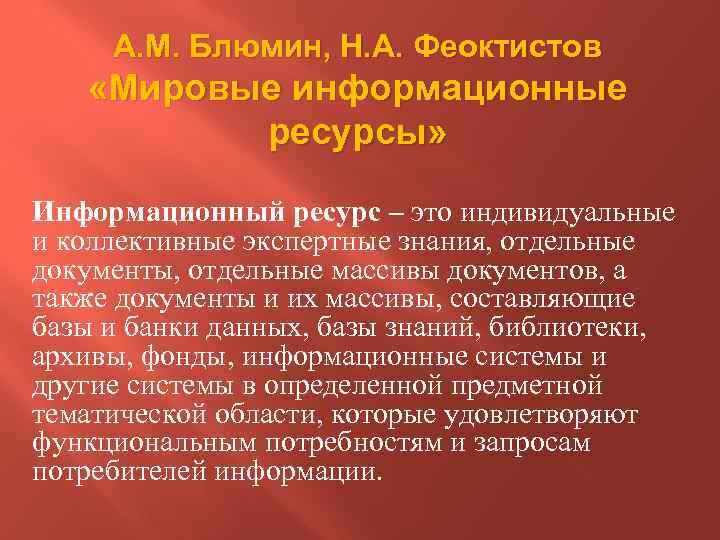 А.М. Блюмин, Н.А. Феоктистов «Мировые информационные ресурсы»

Информационный ресурс – это индивидуальные и коллективные экспертные знания, отдельные документы, отдельные массивы документов, а также документы и их массивы, составляющие базы и банки данных, базы знаний, библиотеки, архивы, фонды, информационные системы и другие системы в определенной предметной тематической области, которые удовлетворяют функциональным потребностям и запросам потребителей информации.